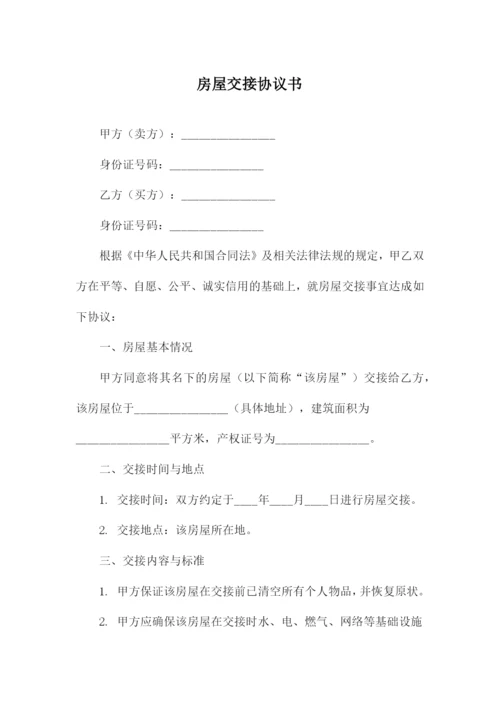 房屋交接协议书

甲方（卖方）：________________

身份证号码：________________

乙方（买方）：________________

身份证号码：________________

根据《中华人民共和国合同法》及相关法律法规的规定，甲乙双方在平等、自愿、公平、诚实信用的基础上，就房屋交接事宜达成如下协议：

一、房屋基本情况

甲方同意将其名下的房屋（以下简称“该房屋”）交接给乙方，该房屋位于________________（具体地址），建筑面积为________________平方米，产权证号为________________。

二、交接时间与地点

1. 交接时间：双方约定于____年____月____日进行房屋交接。

2. 交接地点：该房屋所在地。

三、交接内容与标准

1. 甲方保证该房屋在交接前已清空所有个人物品，并恢复原状。

2. 甲方应确保该房屋在交接时水、电、燃气、网络等基础设施